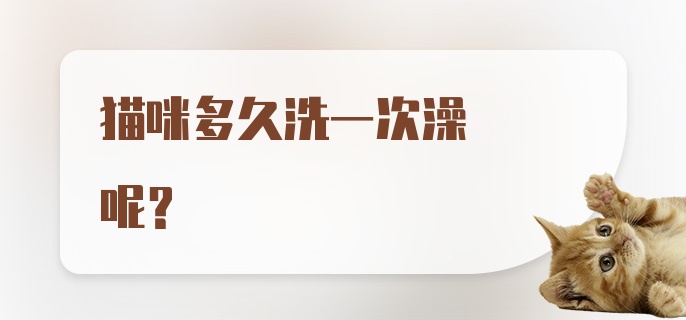 猫咪多久洗一次澡呢？